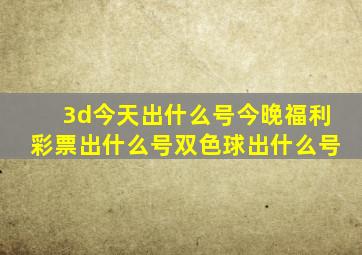 3d今天出什么号今晚福利彩票出什么号双色球出什么号